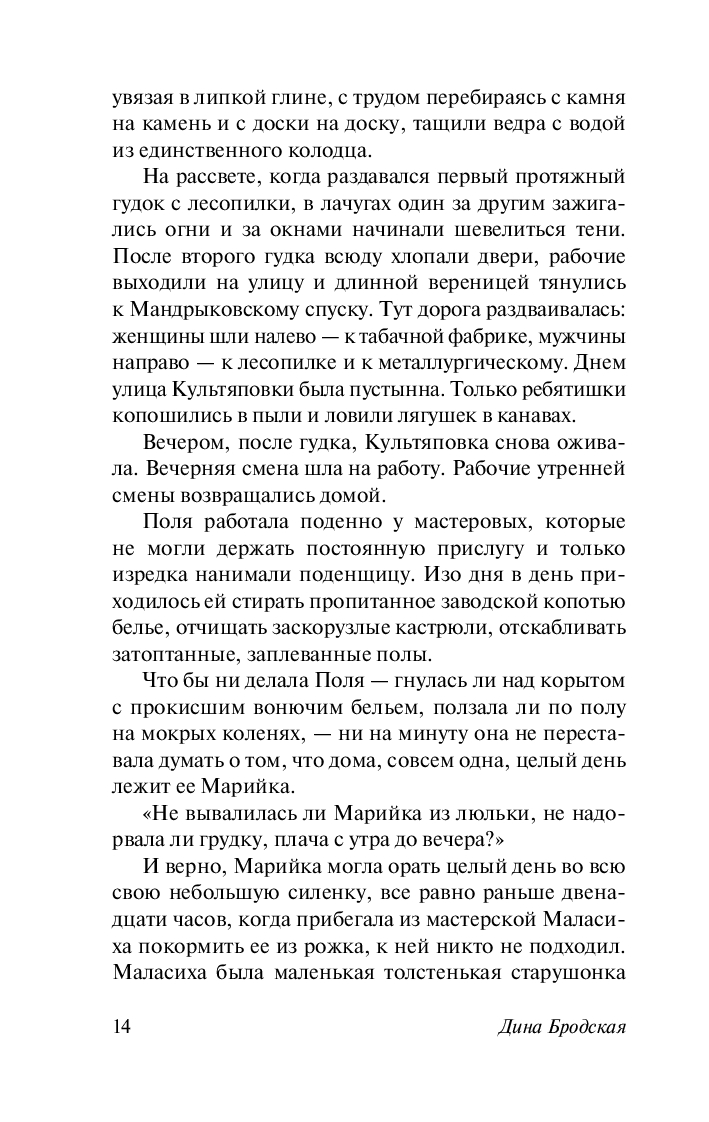 увязая в липкой глине, с трудом перебираясь с камня на камень и с доски на доску, тащили ведра с водой из единственного колодца.

На рассвете, когда раздавался первый протяжный гудок с лесопилки, в лачугах один за другим зажигались огни и за окнами начинали шевелиться тени. После второго гудка всюду хлопали двери, рабочие выходили на улицу и длинной вереницей тянулись к Мандрыковскому спуску. Тут дорога раздваивалась: женщины шли налево — к табачной фабрике, мужчины направо — к лесопилке и к металлургическому. Днем улица Культяповки была пустынна. Только ребятишки копошились в пыли и ловили лягушек в канавах.

Вечером, после гудка, Культяповка снова оживала. Вечерняя смена шла на работу. Рабочие утренней смены возвращались домой.

Поля работала поденно у мастеровых, которые не могли держать постоянную прислугу и только изредка нанимали поденщицу. Изо дня в день приходилось ей стирать пропитанное заводской копотью белье, отчищать заскорузлые кастрюли, отскабливать затоптанные, заплеванные полы.

Что бы ни делала Поля — гнулась ли над корытом с прокисшим вонючим бельем, ползала ли по полу на мокрых коленях, — ни на минуту она не переставала думать о том, что дома, совсем одна, целый день лежит ее Марийка.

«Не вывалилась ли Марийка из люльки, не надорвала ли грудку, плача с утра до вечера?»

И верно, Марийка могла орать целый день во всю свою небольшую силенку, все равно раньше двенадцати часов, когда прибегала из мастерской Маласиха покормить ее из рожка, к ней никто не подходил. Маласиха была маленькая толстенькая старушонка

14 Дина Бродская